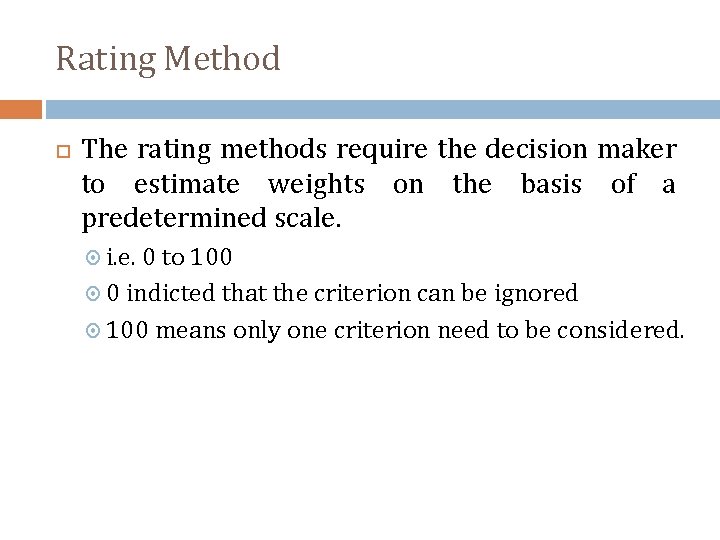 Rating Method

The rating methods require the decision maker to estimate weights on the basis of a predetermined scale.

i.e. 0 to 100

0 indicted that the criterion can be ignored

100 means only one criterion need to be considered.